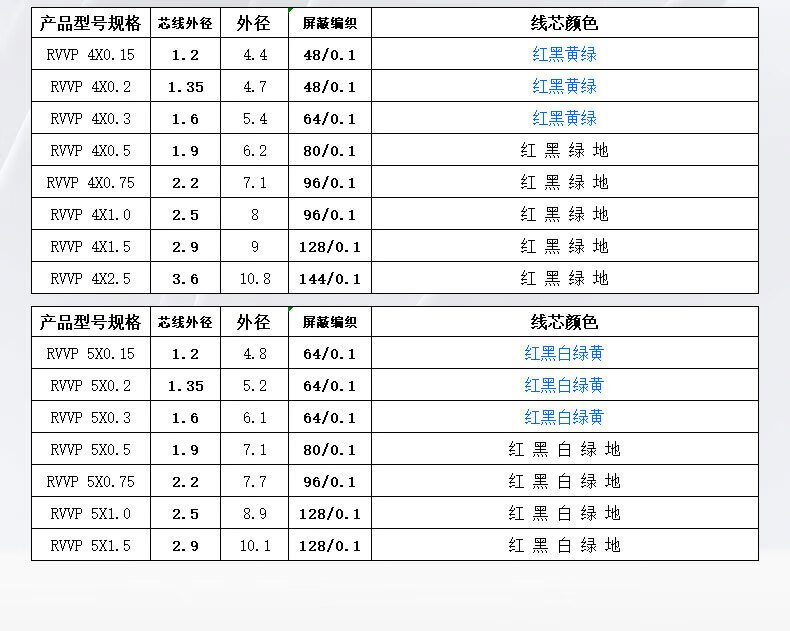 | 产品型号规格 | 芯线外径 | 外径 | 屏蔽编织 | 线芯颜色 |
|---|---|---|---|---|
| RVVP 4X0.15 | 1.2 | 4.4 | 48/0.1 | 红黑黄绿 |
| RVVP 4X0.2 | 1.35 | 4.7 | 48/0.1 | 红黑黄绿 |
| RVVP 4X0.3 | 1.6 | 5.4 | 64/0.1 | 红黑黄绿 |
| RVVP 4X0.5 | 1.9 | 6.2 | 80/0.1 | 红 黑 绿 地 |
| RVVP 4X0.75 | 2.2 | 7.1 | 96/0.1 | 红 黑 绿 地 |
| RVVP 4X1.0 | 2.5 | 8 | 96/0.1 | 红 黑 绿 地 |
| RVVP 4X1.5 | 2.9 | 9 | 128/0.1 | 红 黑 绿 地 |
| RVVP 4X2.5 | 3.6 | 10.8 | 144/0.1 | 红 黑 绿 地 |

| 产品型号规格 | 芯线外径 | 外径 | 屏蔽编织 | 线芯颜色 |
|---|---|---|---|---|
| RVVP 5X0.15 | 1.2 | 4.8 | 64/0.1 | 红黑白绿黄 |
| RVVP 5X0.2 | 1.35 | 5.2 | 64/0.1 | 红黑白绿黄 |
| RVVP 5X0.3 | 1.6 | 6.1 | 64/0.1 | 红黑白绿黄 |
| RVVP 5X0.5 | 1.9 | 7.1 | 80/0.1 | 红 黑 白 绿 地 |
| RVVP 5X0.75 | 2.2 | 7.7 | 96/0.1 | 红 黑 白 绿 地 |
| RVVP 5X1.0 | 2.5 | 8.9 | 128/0.1 | 红 黑 白 绿 地 |
| RVVP 5X1.5 | 2.9 | 10.1 | 128/0.1 | 红 黑 白 绿 地 |